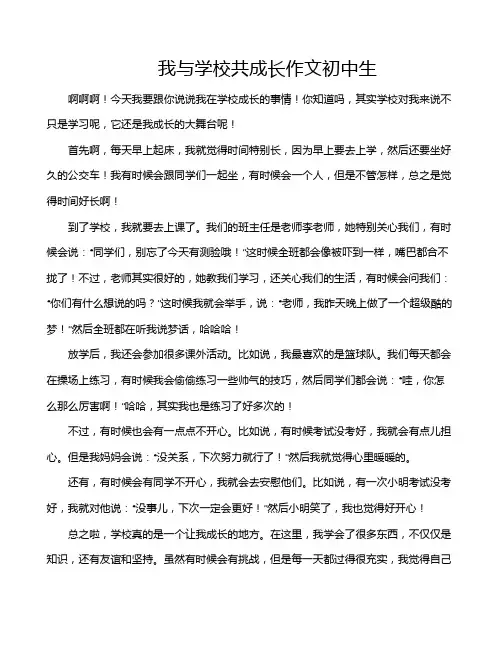 我与学校共成长作文初中生

啊啊啊！今天我要跟你说说我在学校成长的事情！你知道吗，其实学校对我来说不只是学习呢，它还是我成长的大舞台呢！

首先啊，每天早上起床，我就觉得时间特别长，因为早上要去上学，然后还要坐好久的公交车！我有时候会跟同学们一起坐，有时候会一个人，但是不管怎样，总之是觉得时间好长啊！

到了学校，我就要去上课了。我们的班主任是老师李老师，她特别关心我们，有时候会说："同学们，别忘了今天有测验哦！"这时候全班都会像被吓到一样，嘴巴都合不拢了！不过，老师其实很好的，她教我们学习，还关心我们的生活，有时候会问我们："你们有什么想说的吗？"这时候我就会举手，说："老师，我昨天晚上做了一个超级酷的梦！"然后全班都在听我说梦话，哈哈哈！

放学后，我还会参加很多课外活动。比如说，我最喜欢的是篮球队。我们每天都会在操场上练习，有时候我会偷偷练习一些帅气的技巧，然后同学们都会说："哇，你怎么那么厉害啊！"哈哈，其实我也是练习了好多次的！

不过，有时候也会有一点点不开心。比如说，有时候考试没考好，我就会有点儿担心。但是我妈妈会说："没关系，下次努力就行了！"然后我就觉得心里暖暖的。

还有，有时候会有同学不开心，我就会去安慰他们。比如说，有一次小明考试没考好，我就对他说："没事儿，下次一定会更好！"然后小明笑了，我也觉得好开心！

总之啦，学校真的是一个让我成长的地方。在这里，我学会了很多东西，不仅仅是知识，还有友谊和坚持。虽然有时候会有挑战，但是每一天都过得很充实，我觉得自己